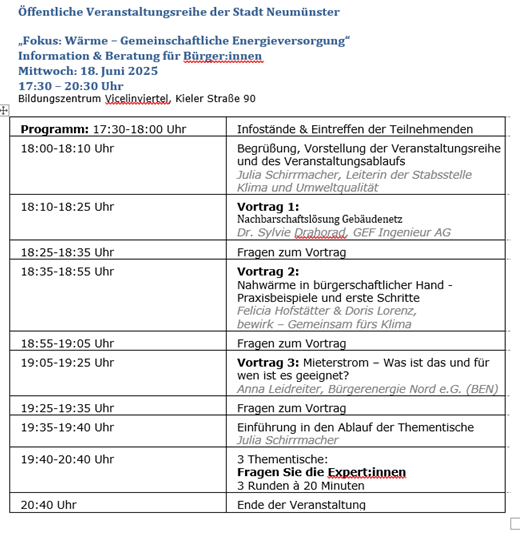 Öffentliche Veranstaltungsreihe der Stadt Neumünster

„Fokus: Wärme – Gemeinschaftliche Energieversorgung“
Information & Beratung für Bürger:innen
Mittwoch: 18. Juni 2025
17:30 – 20:30 Uhr
Bildungszentrum Vicelinviertel, Kieler Straße 90

| Programm: 17:30-18:00 Uhr | Infostände & Eintreffen der Teilnehmenden |
|---|---|
| 18:00-18:10 Uhr | Begrüßung, Vorstellung der Veranstaltungsreihe und des Veranstaltungsablaufs Julia Schirrmacher, Leiterin der Stabsstelle Klima und Umweltqualität |
| 18:10-18:25 Uhr | Vortrag 1: Nachbarschaftslösung Gebäudenetz Dr. Sylvie Drahorad, GEF Ingenieur AG |
| 18:25-18:35 Uhr | Fragen zum Vortrag |
| 18:35-18:55 Uhr | Vortrag 2: Nahwärme in bürgerschaftlicher Hand - Praxisbeispiele und erste Schritte Felicia Hofstätter & Doris Lorenz, bewirk – Gemeinsam fürs Klima |
| 18:55-19:05 Uhr | Fragen zum Vortrag |
| 19:05-19:25 Uhr | Vortrag 3: Mieterstrom – Was ist das und für wen ist es geeignet? Anna Leidreiter, Bürgerenergie Nord e.G. (BEN) |
| 19:25-19:35 Uhr | Fragen zum Vortrag |
| 19:35-19:40 Uhr | Einführung in den Ablauf der Thementische Julia Schirrmacher |
| 19:40-20:40 Uhr | 3 Thementische: Fragen Sie die Expert:innen 3 Runden à 20 Minuten |
| 20:40 Uhr | Ende der Veranstaltung |